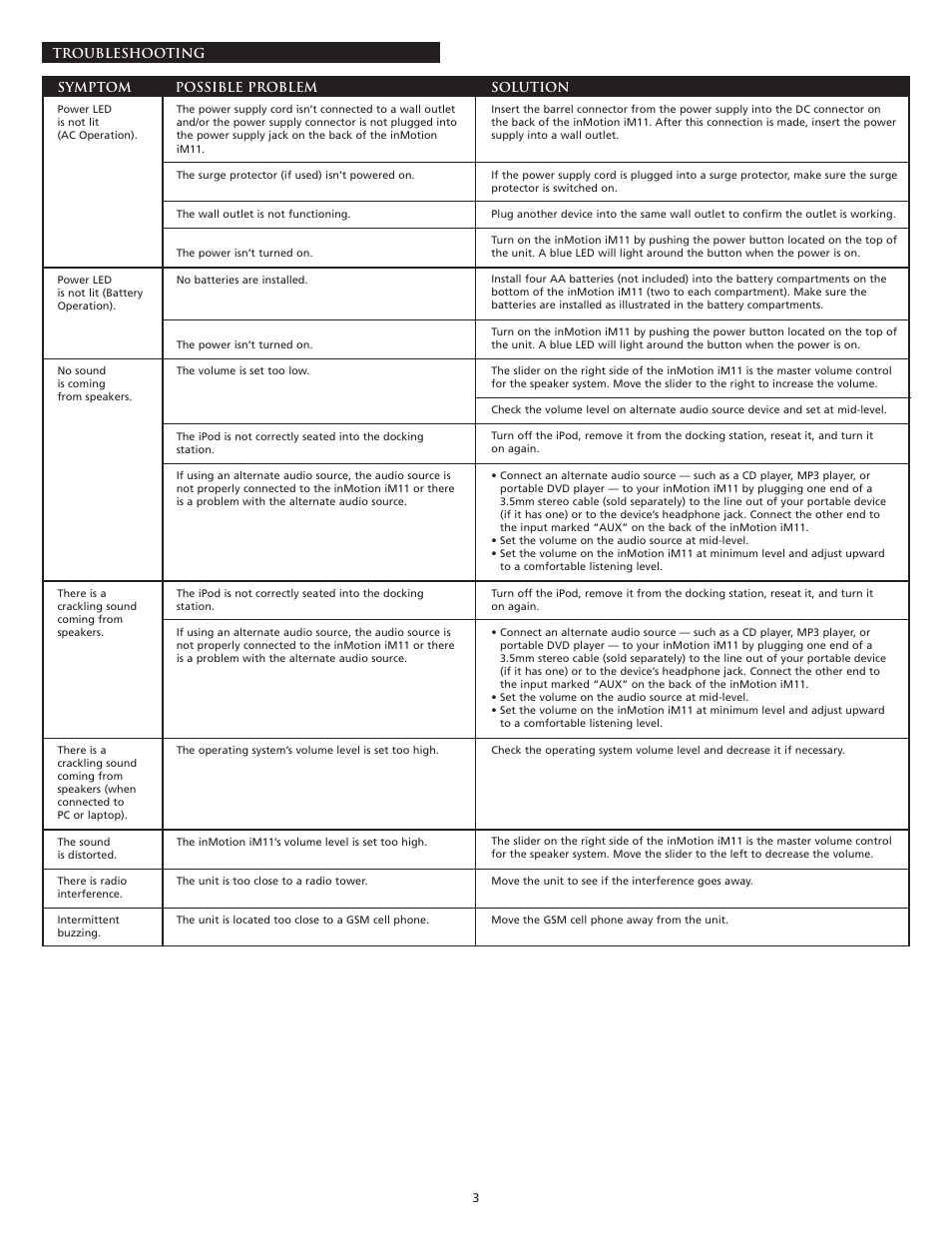 TROUBLESHOOTING

| SYMPTOM | POSSIBLE PROBLEM | SOLUTION |
|---|---|---|
| Power LED is not lit (AC Operation). | The power supply cord isn't connected to a wall outlet and/or the power supply connector is not plugged into the power supply jack on the back of the inMotion iM11. | Insert the barrel connector from the power supply into the DC connector on the back of the inMotion iM11. After this connection is made, insert the power supply into a wall outlet. |
| | The surge protector (if used) isn't powered on. | If the power supply cord is plugged into a surge protector, make sure the surge protector is switched on. |
| | The wall outlet is not functioning. | Plug another device into the same wall outlet to confirm the outlet is working. |
| | The power isn't turned on. | Turn on the inMotion iM11 by pushing the power button located on the top of the unit. A blue LED will light around the button when the power is on. |
| Power LED is not lit (Battery Operation). | No batteries are installed. | Install four AA batteries (not included) into the battery compartments on the bottom of the inMotion iM11 (two to each compartment). Make sure the batteries are installed as illustrated in the battery compartments. |
| | The power isn't turned on. | Turn on the inMotion iM11 by pushing the power button located on the top of the unit. A blue LED will light around the button when the power is on. |
| No sound is coming from speakers. | The volume is set too low. | The slider on the right side of the inMotion iM11 is the master volume control for the speaker system. Move the slider to the right to increase the volume. |
| | | Check the volume level on alternate audio source device and set at mid-level. |
| | The iPod is not correctly seated into the docking station. | Turn off the iPod, remove it from the docking station, reseat it, and turn it on again. |
| | If using an alternate audio source, the audio source is not properly connected to the inMotion iM11 or there is a problem with the alternate audio source. | • Connect an alternate audio source — such as a CD player, MP3 player, or portable DVD player — to your inMotion iM11 by plugging one end of a 3.5mm stereo cable (sold separately) to the line out of your portable device (if it has one) or to the device's headphone jack. Connect the other end to the input marked "AUX" on the back of the inMotion iM11. • Set the volume on the audio source at mid-level. • Set the volume on the inMotion iM11 at minimum level and adjust upward to a comfortable listening level. |
| There is a crackling sound coming from speakers. | The iPod is not correctly seated into the docking station. | Turn off the iPod, remove it from the docking station, reseat it, and turn it on again. |
| | If using an alternate audio source, the audio source is not properly connected to the inMotion iM11 or there is a problem with the alternate audio source. | • Connect an alternate audio source — such as a CD player, MP3 player, or portable DVD player — to your inMotion iM11 by plugging one end of a 3.5mm stereo cable (sold separately) to the line out of your portable device (if it has one) or to the device's headphone jack. Connect the other end to the input marked "AUX" on the back of the inMotion iM11. • Set the volume on the audio source at mid-level. • Set the volume on the inMotion iM11 at minimum level and adjust upward to a comfortable listening level. |
| There is a crackling sound coming from speakers (when connected to PC or laptop). | The operating system's volume level is set too high. | Check the operating system volume level and decrease it if necessary. |
| The sound is distorted. | The inMotion iM11's volume level is set too high. | The slider on the right side of the inMotion iM11 is the master volume control for the speaker system. Move the slider to the left to decrease the volume. |
| There is radio interference. | The unit is too close to a radio tower. | Move the unit to see if the interference goes away. |
| Intermittent buzzing. | The unit is located too close to a GSM cell phone. | Move the GSM cell phone away from the unit. |

3